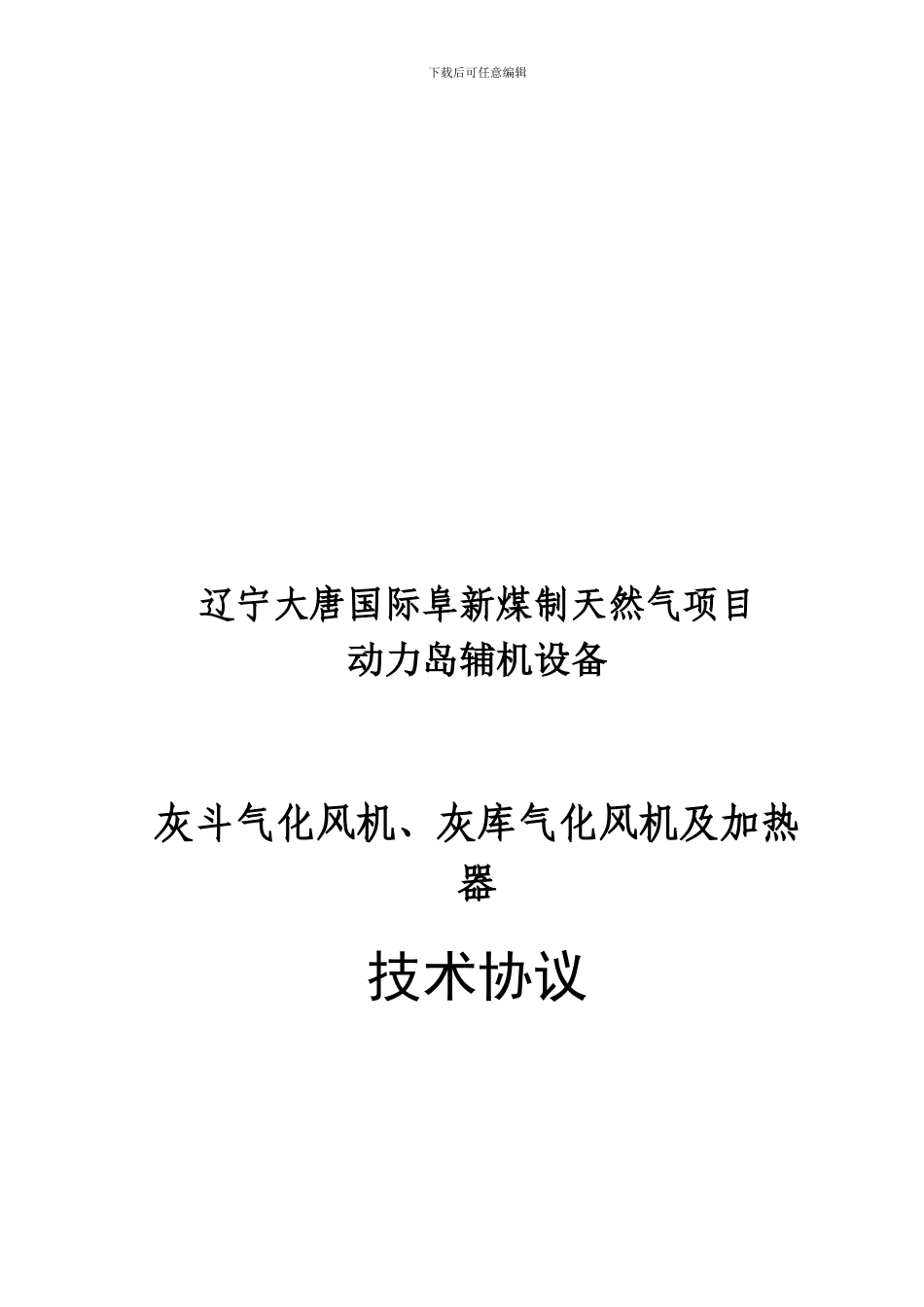 下载后可任意编辑

辽宁大唐国际阜新煤制天然气项目
动力岛辅机设备

灰斗气化风机、灰库气化风机及加热器

技术协议